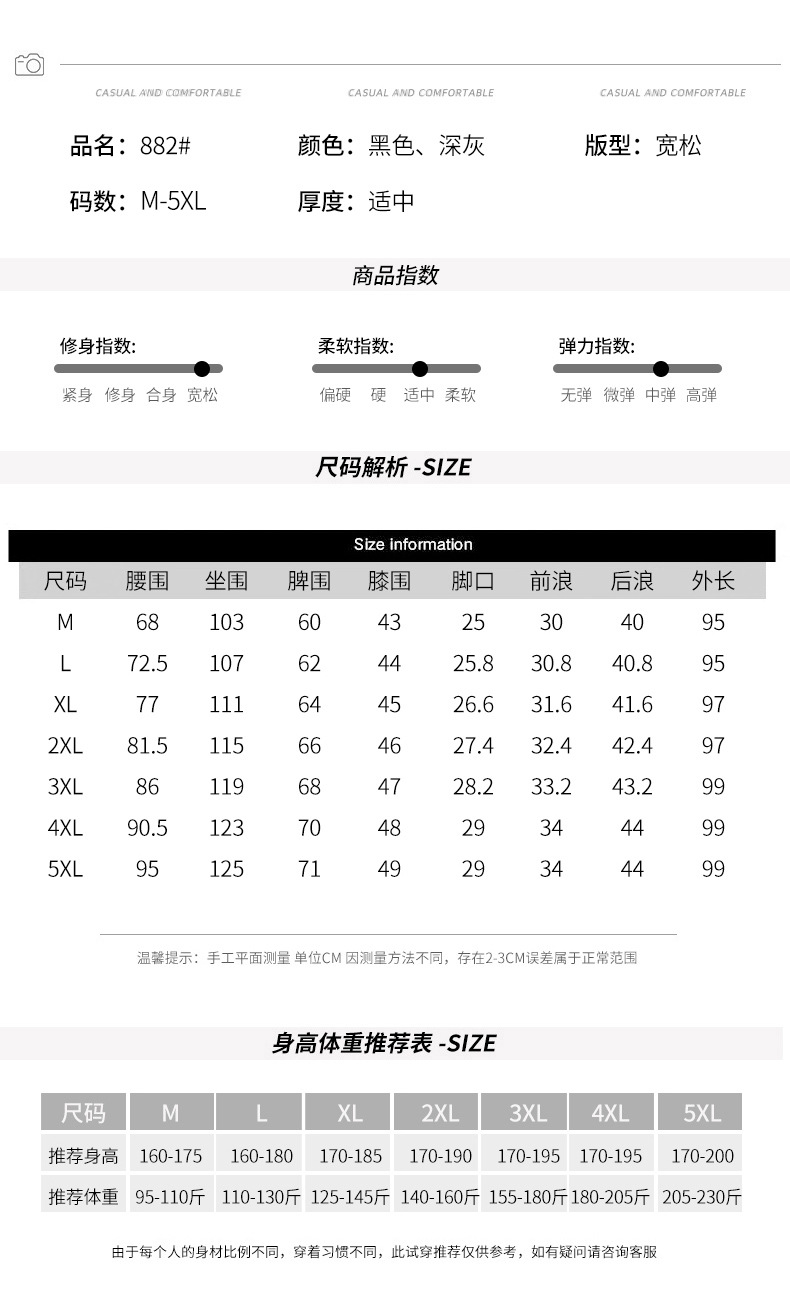 CASUAL AND COMFORTABLE CASUAL AND COMFORTABLE CASUAL AND COMFORTABLE

品名：882#
颜色：黑色、深灰
版型：宽松
码数：M-5XL
厚度：适中

商品指数

修身指数:
紧身 修身 合身 宽松

柔软指数:
偏硬 硬 适中 柔软

弹力指数:
无弹 微弹 中弹 高弹

尺码解析 -SIZE

Size information

| 尺码 | 腰围 | 坐围 | 脾围 | 膝围 | 脚口 | 前浪 | 后浪 | 外长 |
|---|---|---|---|---|---|---|---|---|
| M | 68 | 103 | 60 | 43 | 25 | 30 | 40 | 95 |
| L | 72.5 | 107 | 62 | 44 | 25.8 | 30.8 | 40.8 | 95 |
| XL | 77 | 111 | 64 | 45 | 26.6 | 31.6 | 41.6 | 97 |
| 2XL | 81.5 | 115 | 66 | 46 | 27.4 | 32.4 | 42.4 | 97 |
| 3XL | 86 | 119 | 68 | 47 | 28.2 | 33.2 | 43.2 | 99 |
| 4XL | 90.5 | 123 | 70 | 48 | 29 | 34 | 44 | 99 |
| 5XL | 95 | 125 | 71 | 49 | 29 | 34 | 44 | 99 |

温馨提示：手工平面测量 单位CM 因测量方法不同，存在2-3CM误差属于正常范围

身高体重推荐表 -SIZE

| 尺码 | M | L | XL | 2XL | 3XL | 4XL | 5XL |
|---|---|---|---|---|---|---|---|
| 推荐身高 | 160-175 | 160-180 | 170-185 | 170-190 | 170-195 | 170-195 | 170-200 |
| 推荐体重 | 95-110斤 | 110-130斤 | 125-145斤 | 140-160斤 | 155-180斤 | 180-205斤 | 205-230斤 |

由于每个人的身材比例不同，穿着习惯不同，此试穿推荐仅供参考，如有疑问请咨询客服